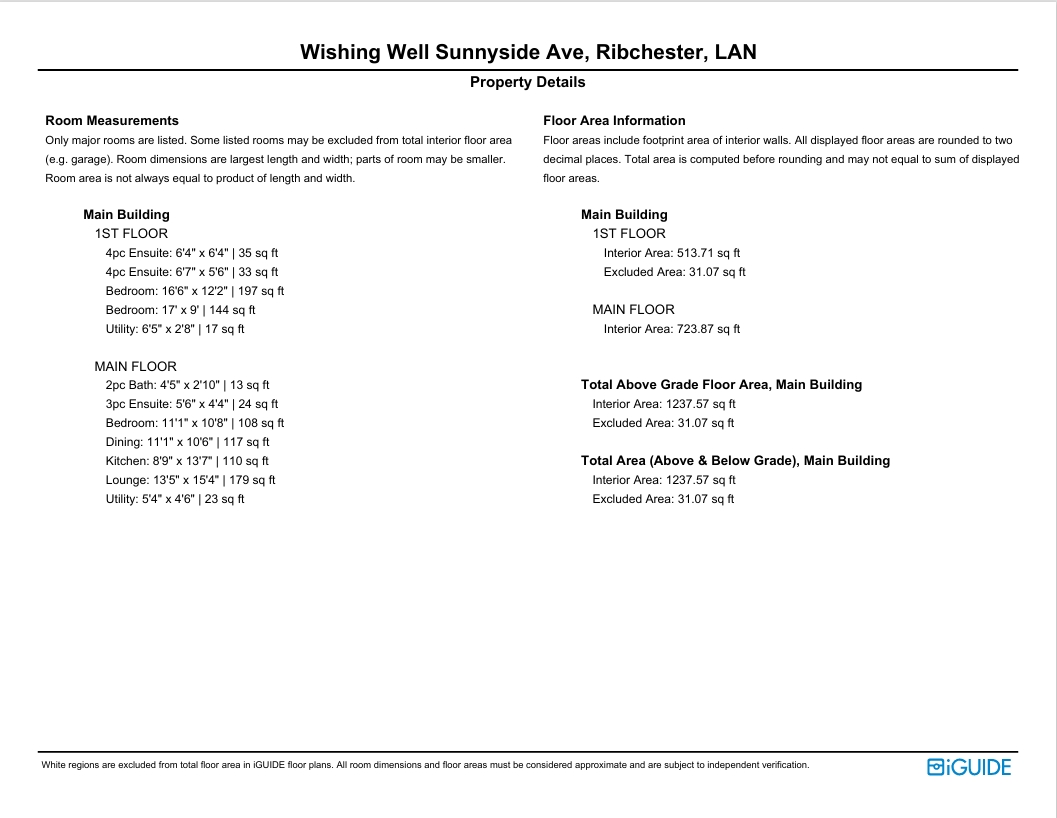 Wishing Well Sunnyside Ave, Ribchester, LAN

Property Details

Room Measurements

Only major rooms are listed. Some listed rooms may be excluded from total interior floor area (e.g. garage). Room dimensions are largest length and width; parts of room may be smaller. Room area is not always equal to product of length and width.

Main Building
1ST FLOOR
4pc Ensuite: 6'4" x 6'4" | 35 sq ft
4pc Ensuite: 6'7" x 5'6" | 33 sq ft
Bedroom: 16'6" x 12'2" | 197 sq ft
Bedroom: 17' x 9' | 144 sq ft
Utility: 6'5" x 2'8" | 17 sq ft

MAIN FLOOR
2pc Bath: 4'5" x 2'10" | 13 sq ft
3pc Ensuite: 5'6" x 4'4" | 24 sq ft
Bedroom: 11'1" x 10'8" | 108 sq ft
Dining: 11'1" x 10'6" | 117 sq ft
Kitchen: 8'9" x 13'7" | 110 sq ft
Lounge: 13'5" x 15'4" | 179 sq ft
Utility: 5'4" x 4'6" | 23 sq ft

Floor Area Information

Floor areas include footprint area of interior walls. All displayed floor areas are rounded to two decimal places. Total area is computed before rounding and may not equal to sum of displayed floor areas.

Main Building
1ST FLOOR
Interior Area: 513.71 sq ft
Excluded Area: 31.07 sq ft

MAIN FLOOR
Interior Area: 723.87 sq ft

Total Above Grade Floor Area, Main Building
Interior Area: 1237.57 sq ft
Excluded Area: 31.07 sq ft

Total Area (Above & Below Grade), Main Building
Interior Area: 1237.57 sq ft
Excluded Area: 31.07 sq ft

White regions are excluded from total floor area in iGUIDE floor plans. All room dimensions and floor areas must be considered approximate and are subject to independent verification.

iGUIDE